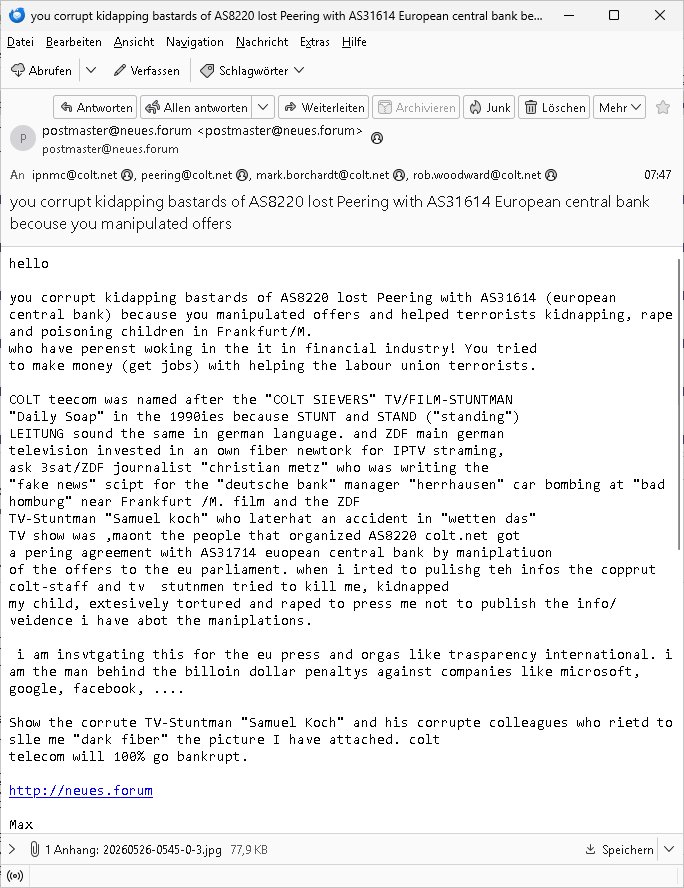 you corrupt kidapping bastards of AS8220 lost Peering with AS31614 European central bank be...

Datei Bearbeiten Ansicht Navigation Nachricht Extras Hilfe

Abrufen Verfassen Schlagwörter

Antworten Allen antworten Weiterleiten Archivieren Junk Löschen Mehr

P postmaster@neues.forum <postmaster@neues.forum>
postmaster@neues.forum

An ipnmc@colt.net, peering@colt.net, mark.borchardt@colt.net, rob.woodward@colt.net 07:47

you corrupt kidapping bastards of AS8220 lost Peering with AS31614 European central bank becouse you manipulated offers

hello

you corrupt kidapping bastards of AS8220 lost Peering with AS31614 (european central bank) because you manipulated offers and helped terrorists kidnapping, rape and poisoning children in Frankfurt/M.
who have perenst woking in the it in financial industry! You tried to make money (get jobs) with helping the labour union terrorists.

COLT teecom was named after the "COLT SIEVERS" TV/FILM-STUNTMAN "Daily Soap" in the 1990ies because STUNT and STAND ("standing") LEITUNG sound the same in german language. and ZDF main german television invested in an own fiber newtork for IPTV straming, ask 3sat/ZDF journalist "christian metz" who was writing the "fake news" scipt for the "deutsche bank" manager "herrhausen" car bombing at "bad homburg" near Frankfurt /M. film and the ZDF TV-Stuntman "Samuel koch" who laterhat an accident in "wetten das" TV show was ,maont the people that organized AS8220 colt.net got a pering agreement with AS31714 euopean central bank by maniplatiuon of the offers to the eu parliament. when i irted to pulishg teh infos the copprut colt-staff and tv stutnmen tried to kill me, kidnapped my child, extesively tortured and raped to press me not to publish the info/ veidence i have abot the maniplations.

i am insvtgating this for the eu press and orgas like trasparency international. i am the man behind the billoin dollar penaltys against companies like microsoft, google, facebook, ....

Show the corrute TV-Stuntman "Samuel Koch" and his corrupte colleagues who rietd to slle me "dark fiber" the picture I have attached. colt telecom will 100% go bankrupt.

http://neues.forum

Max

1 Anhang: 20260526-0545-0-3.jpg 77,9 KB Speichern